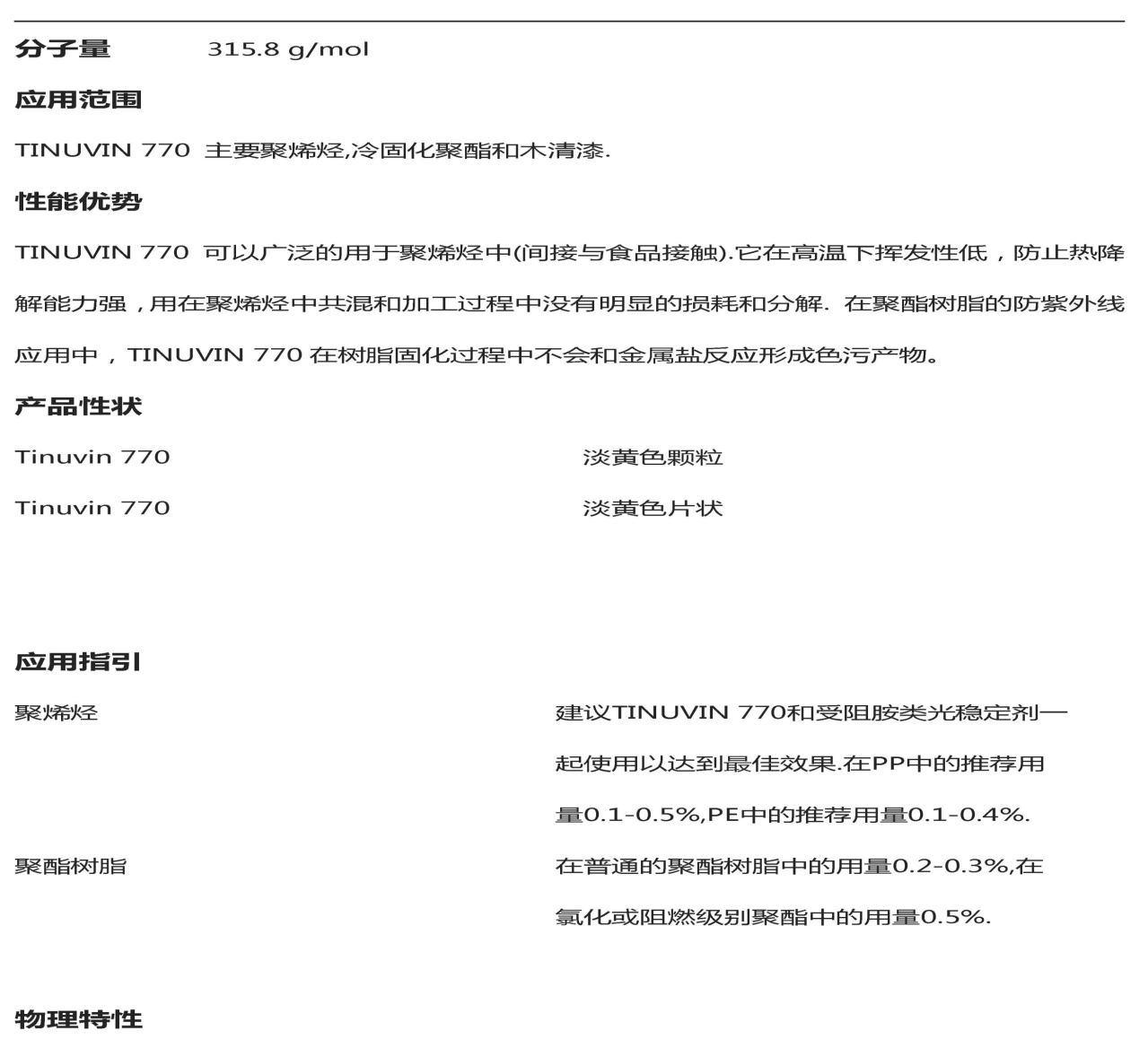 分子量 315.8 g/mol

应用范围

TINUVIN 770 主要聚烯烃,冷固化聚酯和木清漆.

性能优势

TINUVIN 770 可以广泛的用于聚烯烃中(间接与食品接触).它在高温下挥发性低，防止热降解能力强，用在聚烯烃中共混和加工过程中没有明显的损耗和分解. 在聚酯树脂的防紫外线应用中，TINUVIN 770 在树脂固化过程中不会和金属盐反应形成色污产物。

产品性状

| Tinuvin 770 | 淡黄色颗粒 |
|---|---|
| Tinuvin 770 | 淡黄色片状 |

应用指引

| 聚烯烃 | 建议TINUVIN 770和受阻胺类光稳定剂一起使用以达到最佳效果.在PP中的推荐用量0.1-0.5%,PE中的推荐用量0.1-0.4%. |
|---|---|
| 聚酯树脂 | 在普通的聚酯树脂中的用量0.2-0.3%,在氯化或阻燃级别聚酯中的用量0.5%. |

物理特性